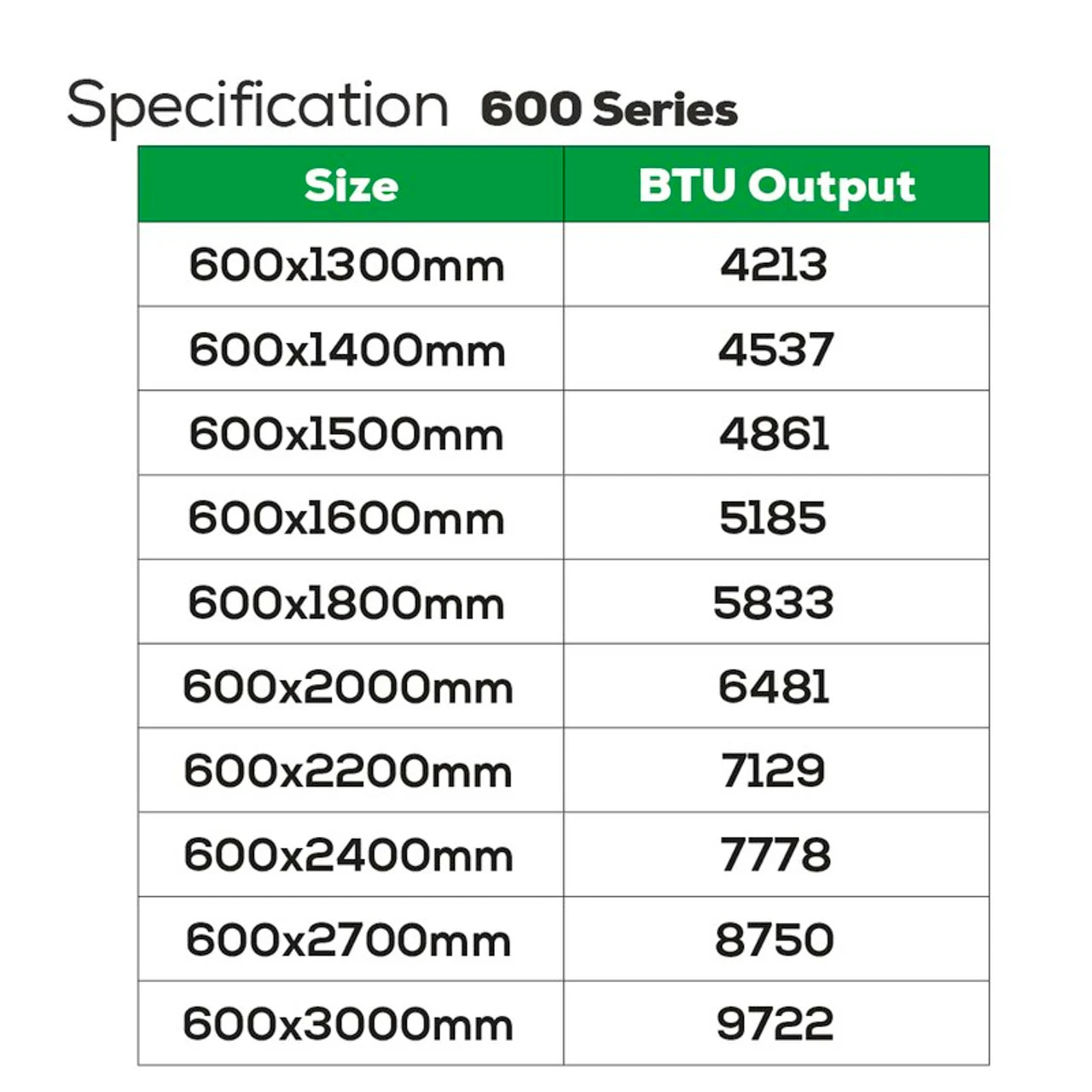 Specification 600 Series

| Size | BTU Output |
|---|---|
| 600x1300mm | 4213 |
| 600x1400mm | 4537 |
| 600x1500mm | 4861 |
| 600x1600mm | 5185 |
| 600x1800mm | 5833 |
| 600x2000mm | 6481 |
| 600x2200mm | 7129 |
| 600x2400mm | 7778 |
| 600x2700mm | 8750 |
| 600x3000mm | 9722 |